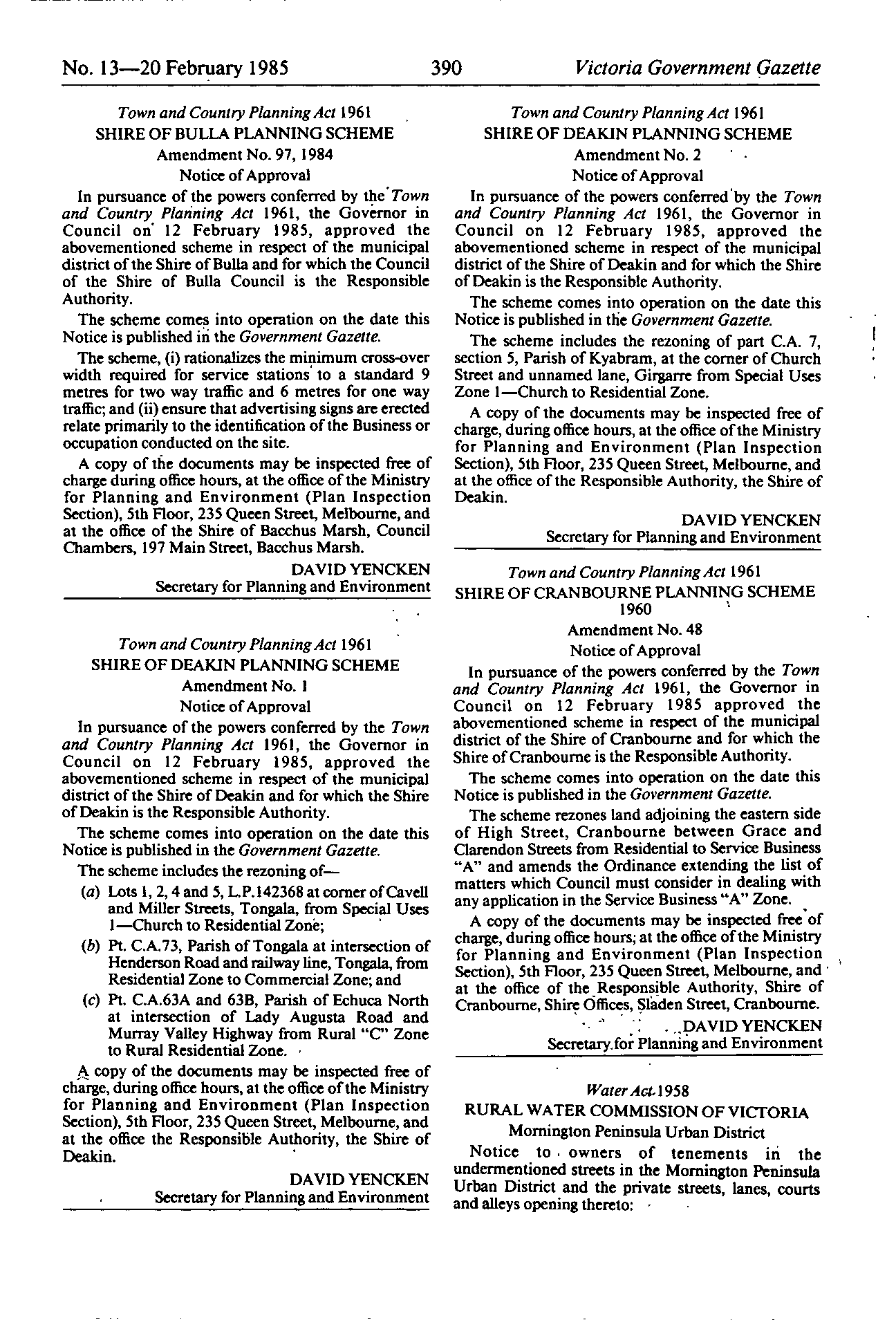 No. 13—20 February 1985 390 Victoria Government Gazette

Town and Country Planning Act 1961
SHIRE OF BULLA PLANNING SCHEME
Amendment No. 97, 1984
Notice of Approval

In pursuance of the powers conferred by the Town and Country Planning Act 1961, the Governor in Council on 12 February 1985, approved the abovementioned scheme in respect of the municipal district of the Shire of Bulla and for which the Council of the Shire of Bulla Council is the Responsible Authority.

The scheme comes into operation on the date this Notice is published in the Government Gazette.

The scheme, (i) rationalizes the minimum cross-over width required for service stations to a standard 9 metres for two way traffic and 6 metres for one way traffic; and (ii) ensure that advertising signs are erected relate primarily to the identification of the Business or occupation conducted on the site.

A copy of the documents may be inspected free of charge during office hours, at the office of the Ministry for Planning and Environment (Plan Inspection Section), 5th Floor, 235 Queen Street, Melbourne, and at the office of the Shire of Bacchus Marsh, Council Chambers, 197 Main Street, Bacchus Marsh.

DAVID YENCKEN
Secretary for Planning and Environment

Town and Country Planning Act 1961
SHIRE OF DEAKIN PLANNING SCHEME
Amendment No. 1
Notice of Approval

In pursuance of the powers conferred by the Town and Country Planning Act 1961, the Governor in Council on 12 February 1985, approved the abovementioned scheme in respect of the municipal district of the Shire of Deakin and for which the Shire of Deakin is the Responsible Authority.

The scheme comes into operation on the date this Notice is published in the Government Gazette.

The scheme includes the rezoning of—

(a) Lots 1, 2, 4 and 5, L.P.142368 at corner of Cavell and Miller Streets, Tongala, from Special Uses 1—Church to Residential Zone;

(b) Pt. C.A.73, Parish of Tongala at intersection of Henderson Road and railway line, Tongala, from Residential Zone to Commercial Zone; and

(c) Pt. C.A.63A and 63B, Parish of Echuca North at intersection of Lady Augusta Road and Murray Valley Highway from Rural "C" Zone to Rural Residential Zone.

A copy of the documents may be inspected free of charge, during office hours, at the office of the Ministry for Planning and Environment (Plan Inspection Section), 5th Floor, 235 Queen Street, Melbourne, and at the office the Responsible Authority, the Shire of Deakin.

DAVID YENCKEN
Secretary for Planning and Environment

Town and Country Planning Act 1961
SHIRE OF DEAKIN PLANNING SCHEME
Amendment No. 2
Notice of Approval

In pursuance of the powers conferred by the Town and Country Planning Act 1961, the Governor in Council on 12 February 1985, approved the abovementioned scheme in respect of the municipal district of the Shire of Deakin and for which the Shire of Deakin is the Responsible Authority.

The scheme comes into operation on the date this Notice is published in the Government Gazette.

The scheme includes the rezoning of part C.A. 7, section 5, Parish of Kyabram, at the corner of Church Street and unnamed lane, Girgarre from Special Uses Zone 1—Church to Residential Zone.

A copy of the documents may be inspected free of charge, during office hours, at the office of the Ministry for Planning and Environment (Plan Inspection Section), 5th Floor, 235 Queen Street, Melbourne, and at the office of the Responsible Authority, the Shire of Deakin.

DAVID YENCKEN
Secretary for Planning and Environment

Town and Country Planning Act 1961
SHIRE OF CRANBOURNE PLANNING SCHEME 1960
Amendment No. 48
Notice of Approval

In pursuance of the powers conferred by the Town and Country Planning Act 1961, the Governor in Council on 12 February 1985 approved the abovementioned scheme in respect of the municipal district of the Shire of Cranbourne and for which the Shire of Cranbourne is the Responsible Authority.

The scheme comes into operation on the date this Notice is published in the Government Gazette.

The scheme rezones land adjoining the eastern side of High Street, Cranbourne between Grace and Clarendon Streets from Residential to Service Business "A" and amends the Ordinance extending the list of matters which Council must consider in dealing with any application in the Service Business "A" Zone.

A copy of the documents may be inspected free of charge, during office hours; at the office of the Ministry for Planning and Environment (Plan Inspection Section), 5th Floor, 235 Queen Street, Melbourne, and at the office of the Responsible Authority, Shire of Cranbourne, Shire Offices, Sladen Street, Cranbourne.

DAVID YENCKEN
Secretary for Planning and Environment

Water Act 1958
RURAL WATER COMMISSION OF VICTORIA
Mornington Peninsula Urban District

Notice to owners of tenements in the undermentioned streets in the Mornington Peninsula Urban District and the private streets, lanes, courts and alleys opening thereto: